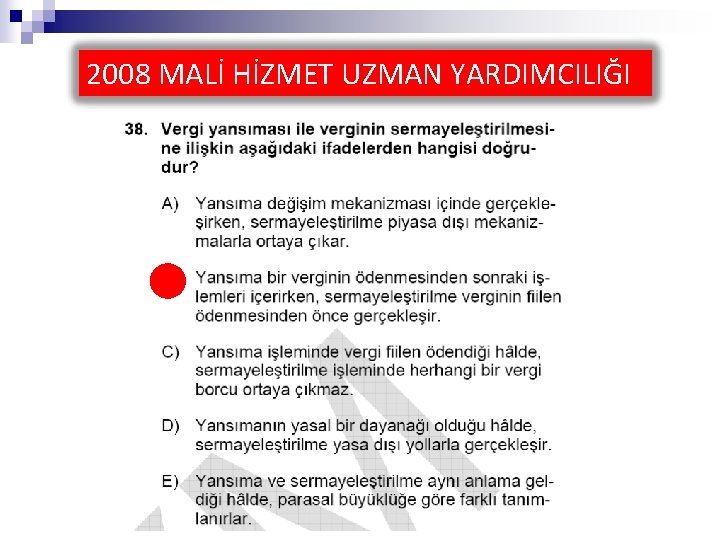 2008 MALİ HİZMET UZMAN YARDIMCILIĞI

38. Vergi yansıması ile verginin sermayeleştirilmesine ilişkin aşağıdaki ifadelerden hangisi doğrudur?

A) Yansıma değişim mekanizması içinde gerçekleşirken, sermayeleştirilme piyasa dışı mekanizmalarla ortaya çıkar.

Yansıma bir verginin ödenmesinden sonraki işlemleri içerirken, sermayeleştirilme verginin fiilen ödenmesinden önce gerçekleşir.

C) Yansıma işleminde vergi fiilen ödendiği hâlde, sermayeleştirilme işleminde herhangi bir vergi borcu ortaya çıkmaz.

D) Yansımanın yasal bir dayanağı olduğu hâlde, sermayeleştirilme yasa dışı yollarla gerçekleşir.

E) Yansıma ve sermayeleştirilme aynı anlama geldiği hâlde, parasal büyüklüğe göre farklı tanımlanırlar.